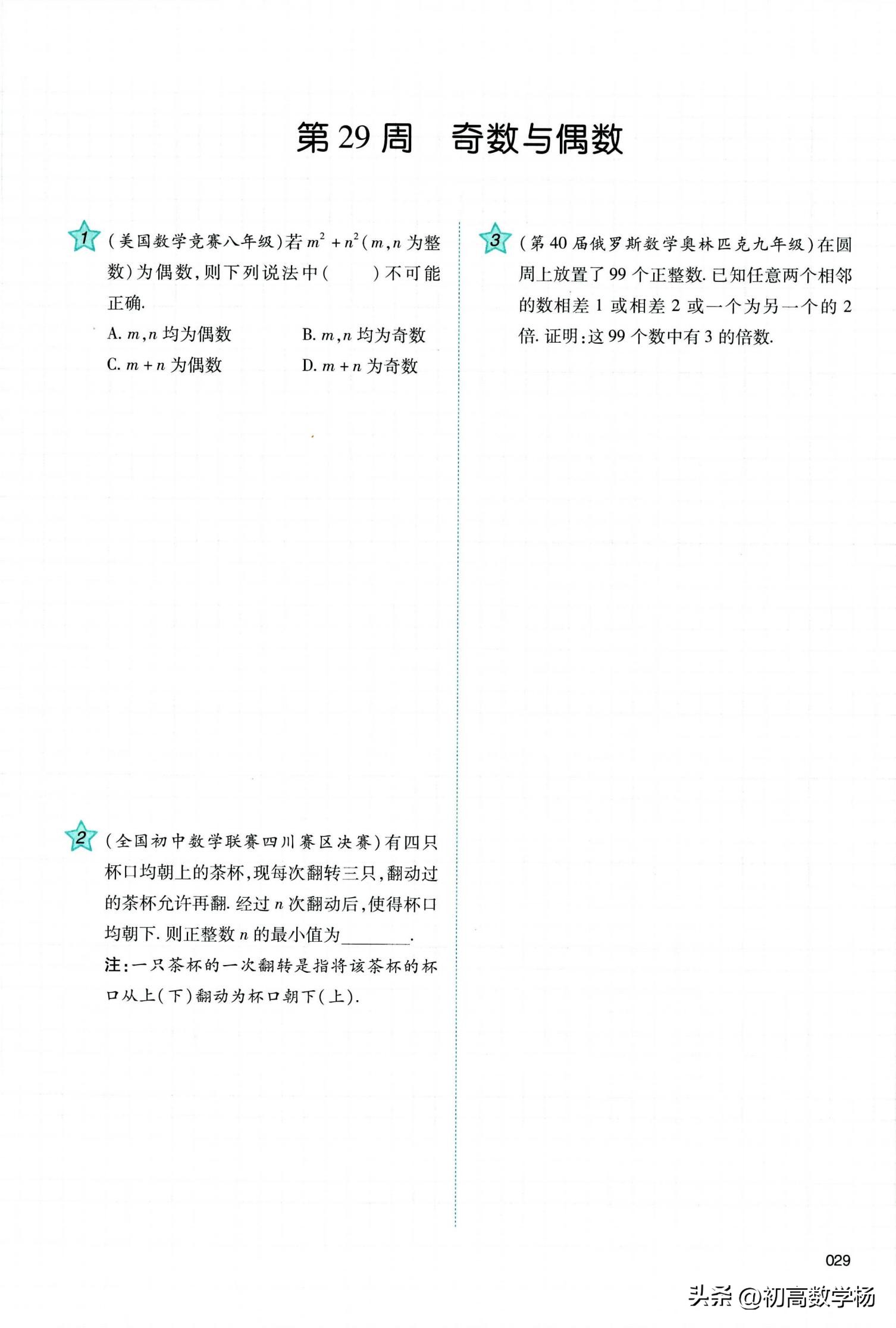 第 29 周　奇数与偶数

1 （美国数学竞赛八年级）若 $m^2+n^2$（$m,n$ 为整数）为偶数，则下列说法中（　　）不可能正确.

A. $m,n$ 均为偶数　　B. $m,n$ 均为奇数

C. $m+n$ 为偶数　　D. $m+n$ 为奇数

2 （全国初中数学联赛四川赛区决赛）有四只杯口均朝上的茶杯，现每次翻转三只，翻动过的茶杯允许再翻. 经过 $n$ 次翻动后，使得杯口均朝下. 则正整数 $n$ 的最小值为________.

注：一只茶杯的一次翻转是指将该茶杯的杯口从上（下）翻动为杯口朝下（上）.

3 （第 40 届俄罗斯数学奥林匹克九年级）在圆周上放置了 99 个正整数. 已知任意两个相邻的数相差 1 或相差 2 或一个为另一个的 2 倍. 证明：这 99 个数中有 3 的倍数.

029

头条 @初高数学杨